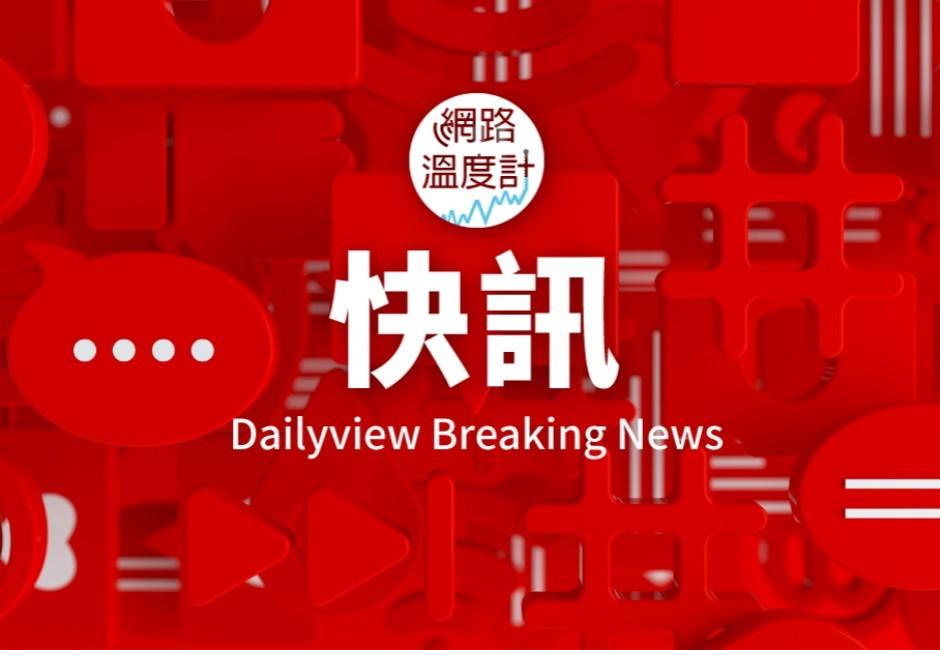 網路
溫度計

快訊

Dailyview Breaking News